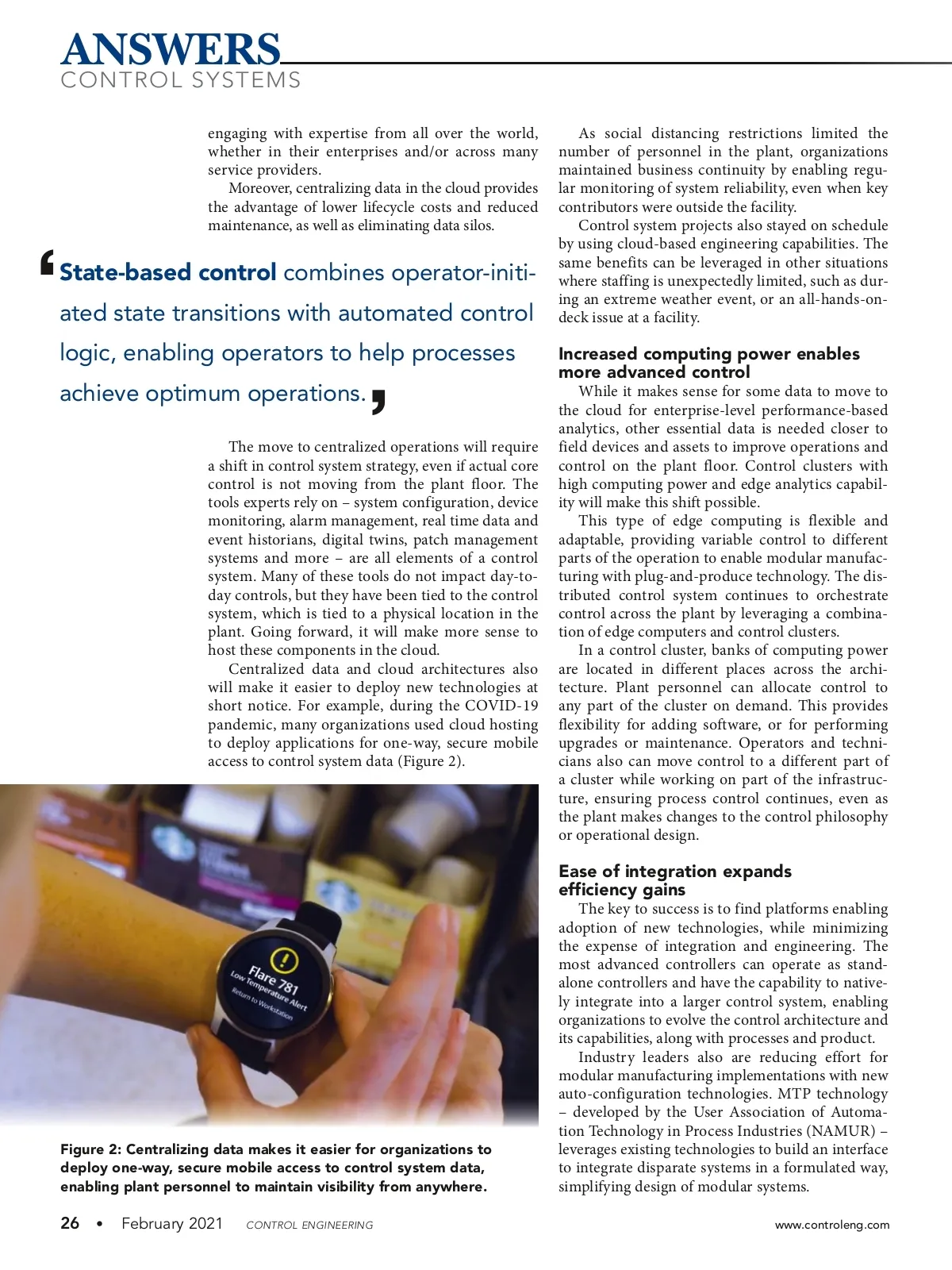 ANSWERS
CONTROL SYSTEMS

engaging with expertise from all over the world, whether in their enterprises and/or across many service providers.

Moreover, centralizing data in the cloud provides the advantage of lower lifecycle costs and reduced maintenance, as well as eliminating data silos.

‘State-based control combines operator-initiated state transitions with automated control logic, enabling operators to help processes achieve optimum operations.’

The move to centralized operations will require a shift in control system strategy, even if actual core control is not moving from the plant floor. The tools experts rely on – system configuration, device monitoring, alarm management, real time data and event historians, digital twins, patch management systems and more – are all elements of a control system. Many of these tools do not impact day-to-day controls, but they have been tied to the control system, which is tied to a physical location in the plant. Going forward, it will make more sense to host these components in the cloud.

Centralized data and cloud architectures also will make it easier to deploy new technologies at short notice. For example, during the COVID-19 pandemic, many organizations used cloud hosting to deploy applications for one-way, secure mobile access to control system data (Figure 2).

Flare 781
Low Temperature Alert
Return to Workstation

Figure 2: Centralizing data makes it easier for organizations to deploy one-way, secure mobile access to control system data, enabling plant personnel to maintain visibility from anywhere.

As social distancing restrictions limited the number of personnel in the plant, organizations maintained business continuity by enabling regular monitoring of system reliability, even when key contributors were outside the facility.

Control system projects also stayed on schedule by using cloud-based engineering capabilities. The same benefits can be leveraged in other situations where staffing is unexpectedly limited, such as during an extreme weather event, or an all-hands-on-deck issue at a facility.

Increased computing power enables more advanced control

While it makes sense for some data to move to the cloud for enterprise-level performance-based analytics, other essential data is needed closer to field devices and assets to improve operations and control on the plant floor. Control clusters with high computing power and edge analytics capability will make this shift possible.

This type of edge computing is flexible and adaptable, providing variable control to different parts of the operation to enable modular manufacturing with plug-and-produce technology. The distributed control system continues to orchestrate control across the plant by leveraging a combination of edge computers and control clusters.

In a control cluster, banks of computing power are located in different places across the architecture. Plant personnel can allocate control to any part of the cluster on demand. This provides flexibility for adding software, or for performing upgrades or maintenance. Operators and technicians also can move control to a different part of a cluster while working on part of the infrastructure, ensuring process control continues, even as the plant makes changes to the control philosophy or operational design.

Ease of integration expands efficiency gains

The key to success is to find platforms enabling adoption of new technologies, while minimizing the expense of integration and engineering. The most advanced controllers can operate as standalone controllers and have the capability to natively integrate into a larger control system, enabling organizations to evolve the control architecture and its capabilities, along with processes and product.

Industry leaders also are reducing effort for modular manufacturing implementations with new auto-configuration technologies. MTP technology – developed by the User Association of Automation Technology in Process Industries (NAMUR) – leverages existing technologies to build an interface to integrate disparate systems in a formulated way, simplifying design of modular systems.

26 • February 2021 CONTROL ENGINEERING www.controleng.com